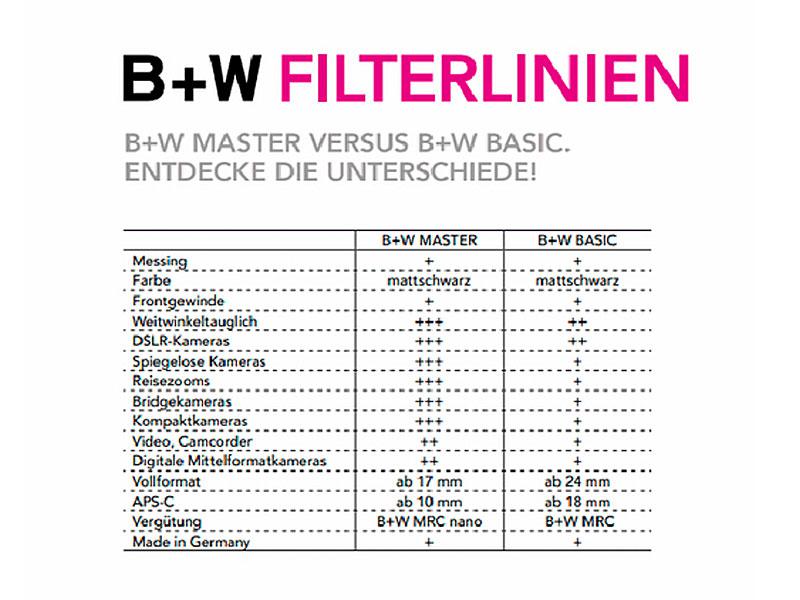 B+W FILTERLINIEN

B+W MASTER VERSUS B+W BASIC.
ENTDECKE DIE UNTERSCHIEDE!

| | B+W MASTER | B+W BASIC |
|---|---|---|
| Messing | + | + |
| Farbe | mattschwarz | mattschwarz |
| Frontgewinde | + | + |
| Weitwinkeltauglich | +++ | ++ |
| DSLR-Kameras | +++ | ++ |
| Spiegelose Kameras | +++ | + |
| Reisezooms | +++ | + |
| Bridgekameras | +++ | + |
| Kompaktkameras | +++ | + |
| Video, Camcorder | ++ | + |
| Digitale Mittelformatkameras | ++ | + |
| Vollformat | ab 17 mm | ab 24 mm |
| APS-C | ab 10 mm | ab 18 mm |
| Vergütung | B+W MRC nano | B+W MRC |
| Made in Germany | + | + |